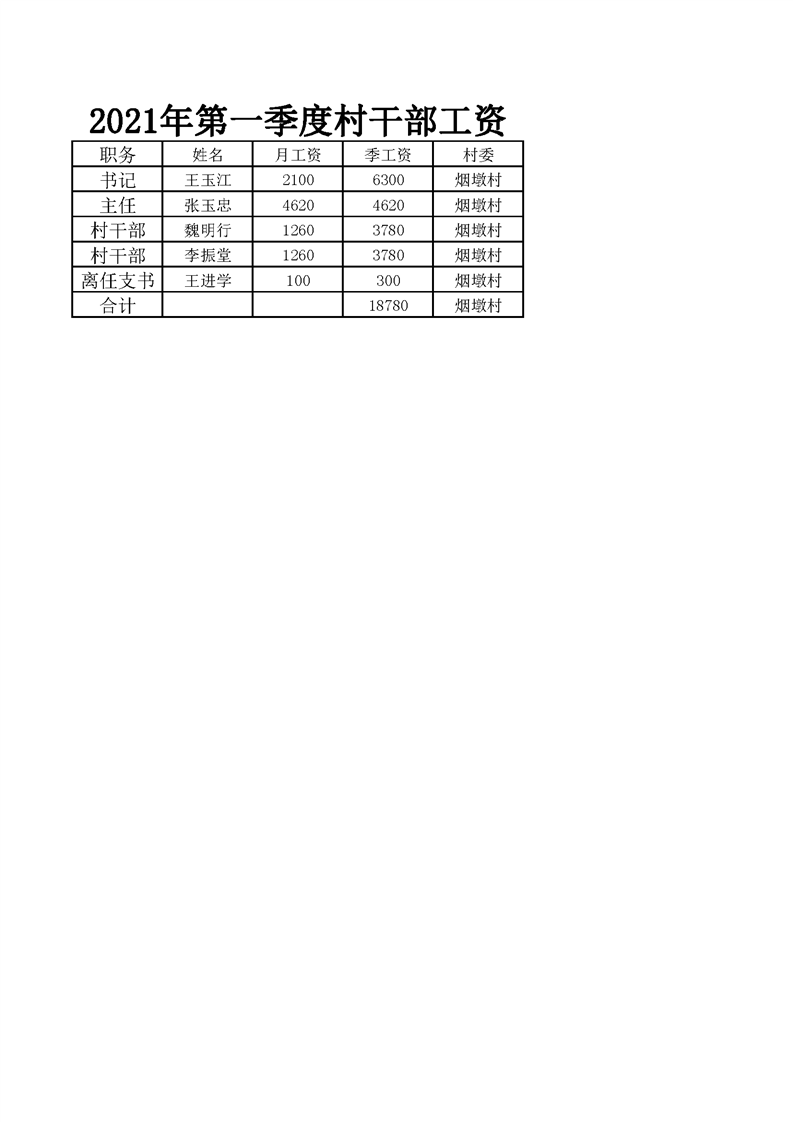 2021年第一季度村干部工资

| 职务 | 姓名 | 月工资 | 季工资 | 村委 |
|---|---|---|---|---|
| 书记 | 王玉江 | 2100 | 6300 | 烟墩村 |
| 主任 | 张玉忠 | 4620 | 4620 | 烟墩村 |
| 村干部 | 魏明行 | 1260 | 3780 | 烟墩村 |
| 村干部 | 李振堂 | 1260 | 3780 | 烟墩村 |
| 离任支书 | 王进学 | 100 | 300 | 烟墩村 |
| 合计 | | | 18780 | 烟墩村 |